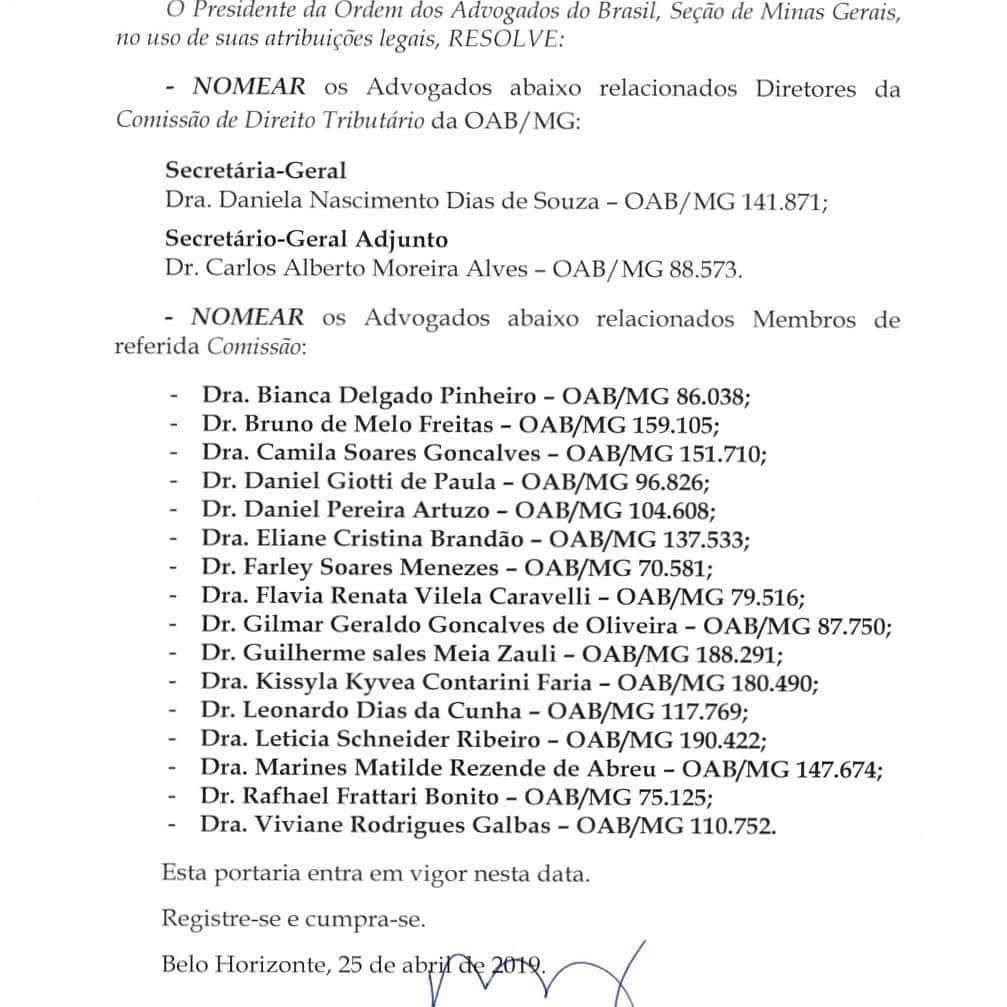 O Presidente da Ordem dos Advogados do Brasil, Seção de Minas Gerais, no uso de suas atribuições legais, RESOLVE:

- NOMEAR os Advogados abaixo relacionados Diretores da Comissão de Direito Tributário da OAB/MG:

Secretária-Geral
Dra. Daniela Nascimento Dias de Souza – OAB/MG 141.871;

Secretário-Geral Adjunto
Dr. Carlos Alberto Moreira Alves – OAB/MG 88.573.

- NOMEAR os Advogados abaixo relacionados Membros de referida Comissão:

- Dra. Bianca Delgado Pinheiro – OAB/MG 86.038;
- Dr. Bruno de Melo Freitas – OAB/MG 159.105;
- Dra. Camila Soares Goncalves – OAB/MG 151.710;
- Dr. Daniel Giotti de Paula – OAB/MG 96.826;
- Dr. Daniel Pereira Artuzo – OAB/MG 104.608;
- Dra. Eliane Cristina Brandão – OAB/MG 137.533;
- Dr. Farley Soares Menezes – OAB/MG 70.581;
- Dra. Flavia Renata Vilela Caravelli – OAB/MG 79.516;
- Dr. Gilmar Geraldo Goncalves de Oliveira – OAB/MG 87.750;
- Dr. Guilherme sales Meia Zauli – OAB/MG 188.291;
- Dra. Kissyla Kyvea Contarini Faria – OAB/MG 180.490;
- Dr. Leonardo Dias da Cunha – OAB/MG 117.769;
- Dra. Leticia Schneider Ribeiro – OAB/MG 190.422;
- Dra. Marines Matilde Rezende de Abreu – OAB/MG 147.674;
- Dr. Rafhael Frattari Bonito – OAB/MG 75.125;
- Dra. Viviane Rodrigues Galbas – OAB/MG 110.752.

Esta portaria entra em vigor nesta data.

Registre-se e cumpra-se.

Belo Horizonte, 25 de abril de 2019.